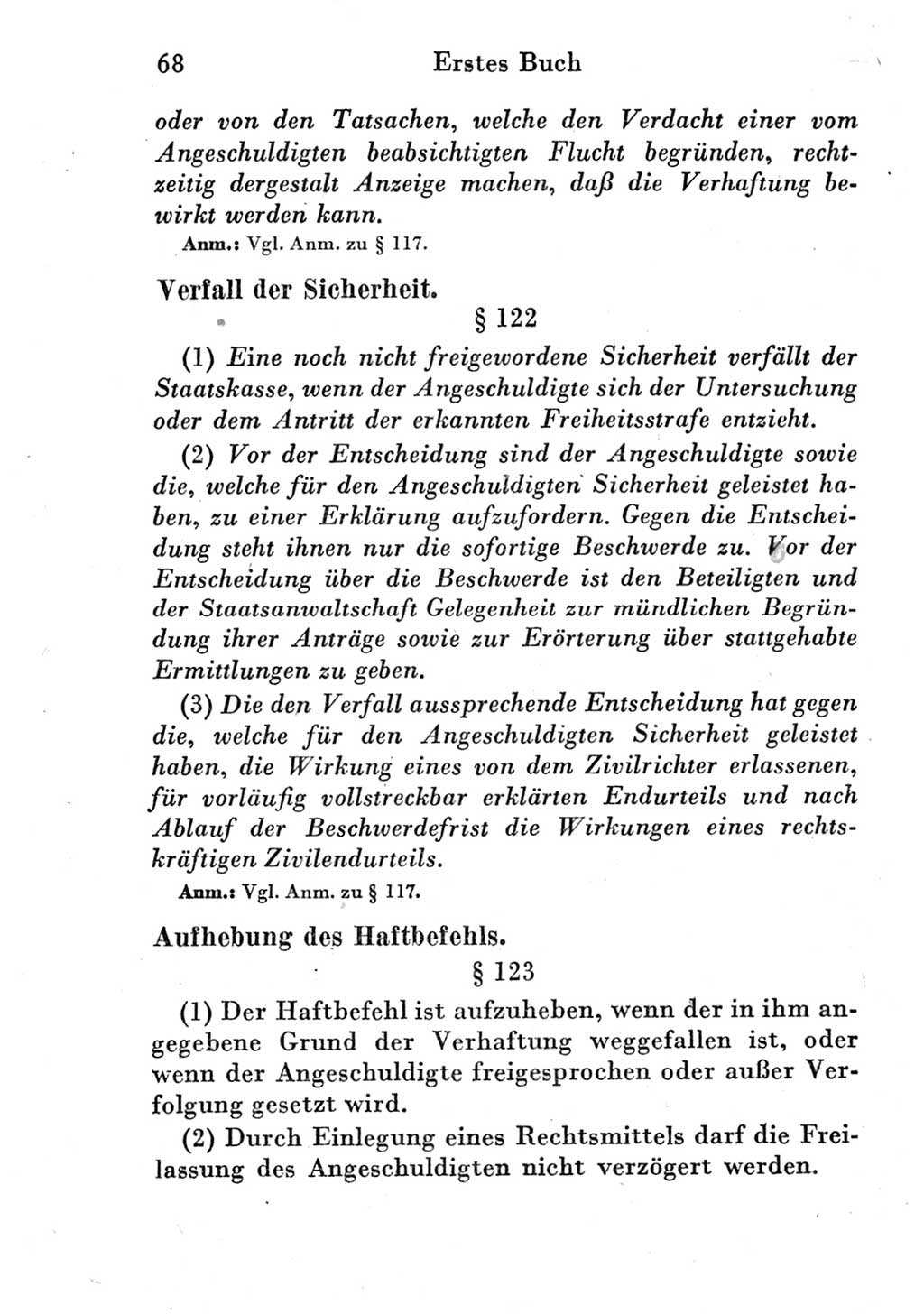 68 Erstes Buch

oder von den Tatsachen, welche den Verdacht einer vom Angeschuldigten beabsichtigten Flucht begründen, rechtzeitig dergestalt Anzeige machen, daß die Verhaftung bewirkt werden kann.

Anm.: Vgl. Anm. zu § 117.

Verfall der Sicherheit.

§ 122

(1) Eine noch nicht freigewordene Sicherheit verfällt der Staatskasse, wenn der Angeschuldigte sich der Untersuchung oder dem Antritt der erkannten Freiheitsstrafe entzieht.

(2) Vor der Entscheidung sind der Angeschuldigte sowie die, welche für den Angeschuldigten Sicherheit geleistet haben, zu einer Erklärung aufzufordern. Gegen die Entscheidung steht ihnen nur die sofortige Beschwerde zu. Vor der Entscheidung über die Beschwerde ist den Beteiligten und der Staatsanwaltschaft Gelegenheit zur mündlichen Begründung ihrer Anträge sowie zur Erörterung über stattgehabte Ermittlungen zu geben.

(3) Die den Verfall aussprechende Entscheidung hat gegen die, welche für den Angeschuldigten Sicherheit geleistet haben, die Wirkung eines von dem Zivilrichter erlassenen, für vorläufig vollstreckbar erklärten Endurteils und nach Ablauf der Beschwerdefrist die Wirkungen eines rechtskräftigen Zivilendurteils.

Anm.: Vgl. Anm. zu § 117.

Aufhebung des Haftbefehls.

§ 123

(1) Der Haftbefehl ist aufzuheben, wenn der in ihm angegebene Grund der Verhaftung weggefallen ist, oder wenn der Angeschuldigte freigesprochen oder außer Verfolgung gesetzt wird.

(2) Durch Einlegung eines Rechtsmittels darf die Freilassung des Angeschuldigten nicht verzögert werden.